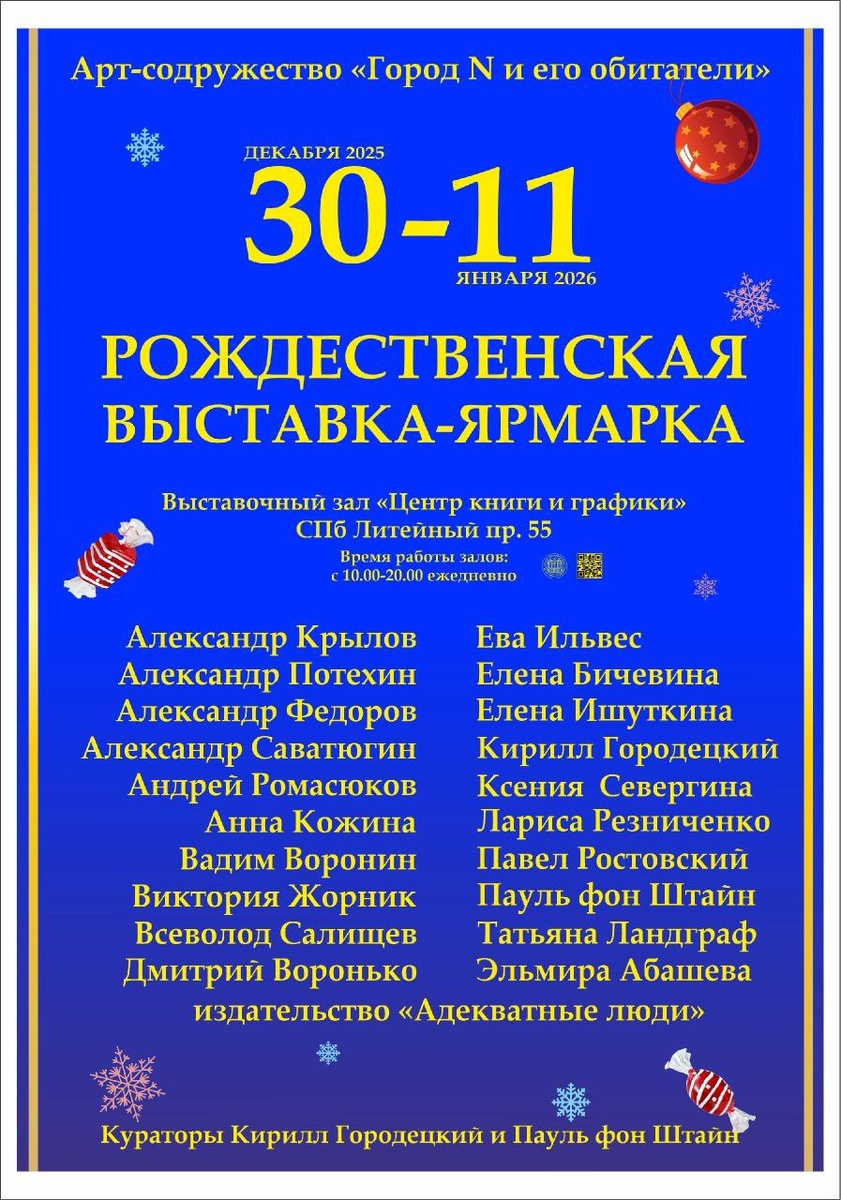 Арт-содружество «Город N и его обитатели»

ДЕКАБРЯ 2025
30-11
ЯНВАРЯ 2026

РОЖДЕСТВЕНСКАЯ ВЫСТАВКА-ЯРМАРКА

Выставочный зал «Центр книги и графики»
СПб Литейный пр. 55
Время работы залов:
с 10.00-20.00 ежедневно

Александр Крылов
Александр Потехин
Александр Федоров
Александр Саватюгин
Андрей Ромасюков
Анна Кожина
Вадим Воронин
Виктория Жорник
Всеволод Салищев
Дмитрий Воронько

Ева Ильвес
Елена Бичевина
Елена Ишуткина
Кирилл Городецкий
Ксения Севергина
Лариса Резниченко
Павел Ростовский
Пауль фон Штайн
Татьяна Ландграф
Эльмира Абашева

издательство «Адекватные люди»

Кураторы Кирилл Городецкий и Пауль фон Штайн